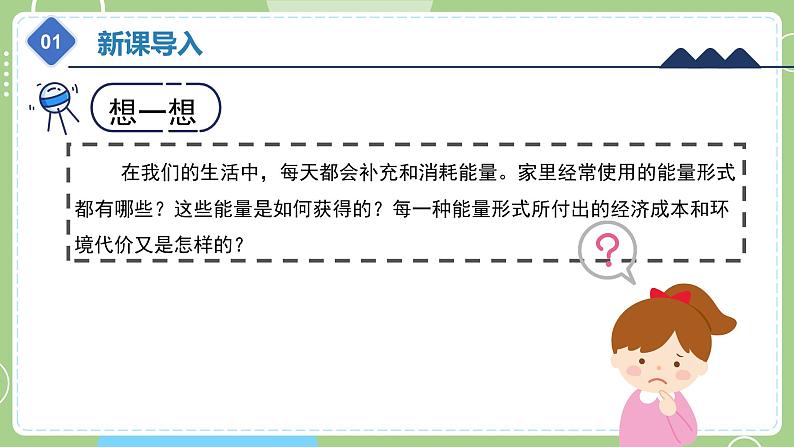 01 新课导入

想一想

在我们的生活中，每天都会补充和消耗能量。家里经常使用的能量形式都有哪些？这些能量是如何获得的？每一种能量形式所付出的经济成本和环境代价又是怎样的？

?